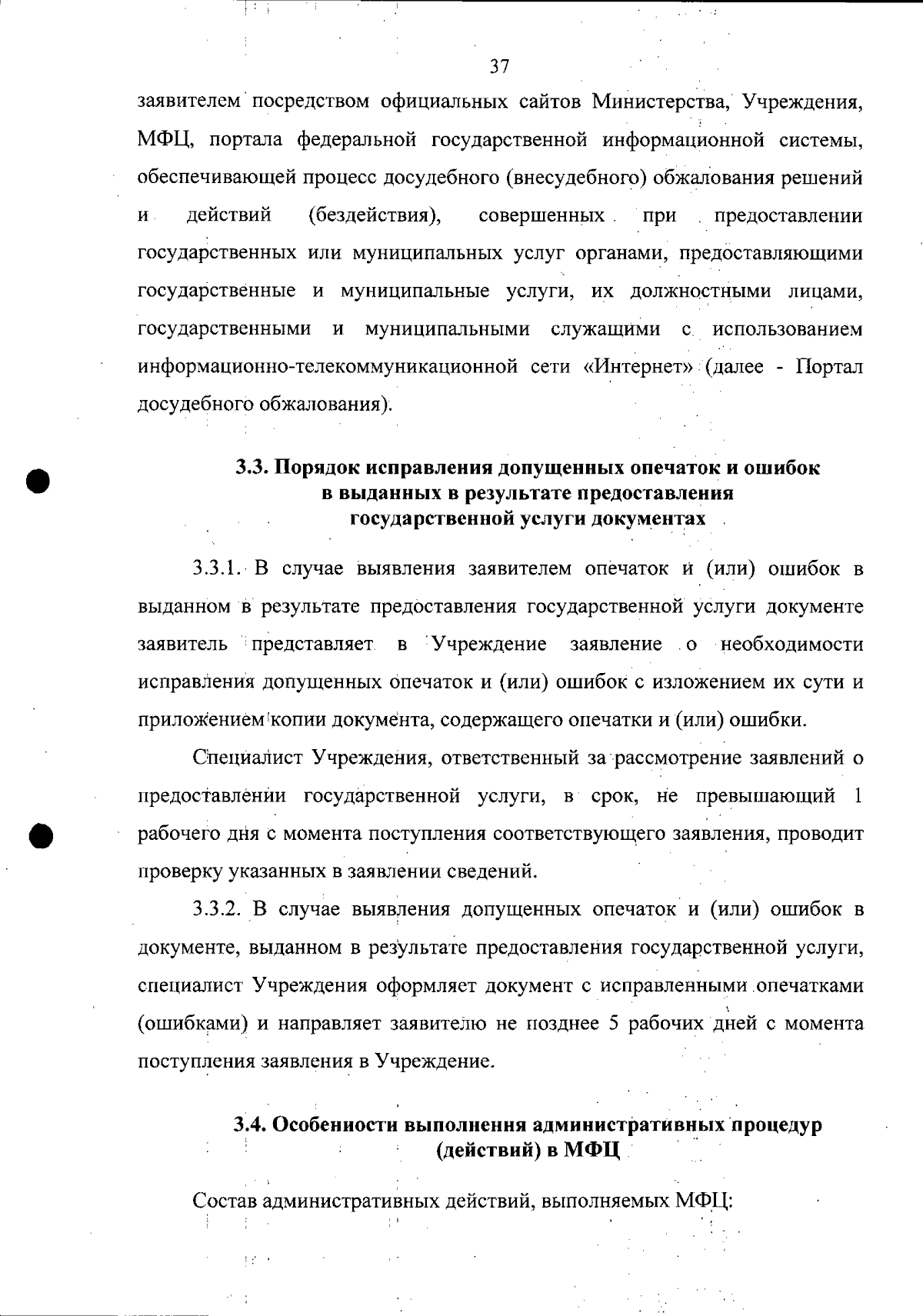 37

заявителем посредством официальных сайтов Министерства, Учреждения, МФЦ, портала федеральной государственной информационной системы, обеспечивающей процесс досудебного (внесудебного) обжалования решений и действий (бездействия), совершенных при предоставлении государственных или муниципальных услуг органами, предоставляющими государственные и муниципальные услуги, их должностными лицами, государственными и муниципальными служащими с использованием информационно-телекоммуникационной сети «Интернет» (далее - Портал досудебного обжалования).

3.3. Порядок исправления допущенных опечаток и ошибок в выданных в результате предоставления государственной услуги документах

3.3.1. В случае выявления заявителем опечаток и (или) ошибок в выданном в результате предоставления государственной услуги документе заявитель представляет в Учреждение заявление о необходимости исправления допущенных опечаток и (или) ошибок с изложением их сути и приложением копии документа, содержащего опечатки и (или) ошибки.

Специалист Учреждения, ответственный за рассмотрение заявлений о предоставлении государственной услуги, в срок, не превышающий 1 рабочего дня с момента поступления соответствующего заявления, проводит проверку указанных в заявлении сведений.

3.3.2. В случае выявления допущенных опечаток и (или) ошибок в документе, выданном в результате предоставления государственной услуги, специалист Учреждения оформляет документ с исправленными опечатками (ошибками) и направляет заявителю не позднее 5 рабочих дней с момента поступления заявления в Учреждение.

3.4. Особенности выполнения административных процедур (действий) в МФЦ

Состав административных действий, выполняемых МФЦ: